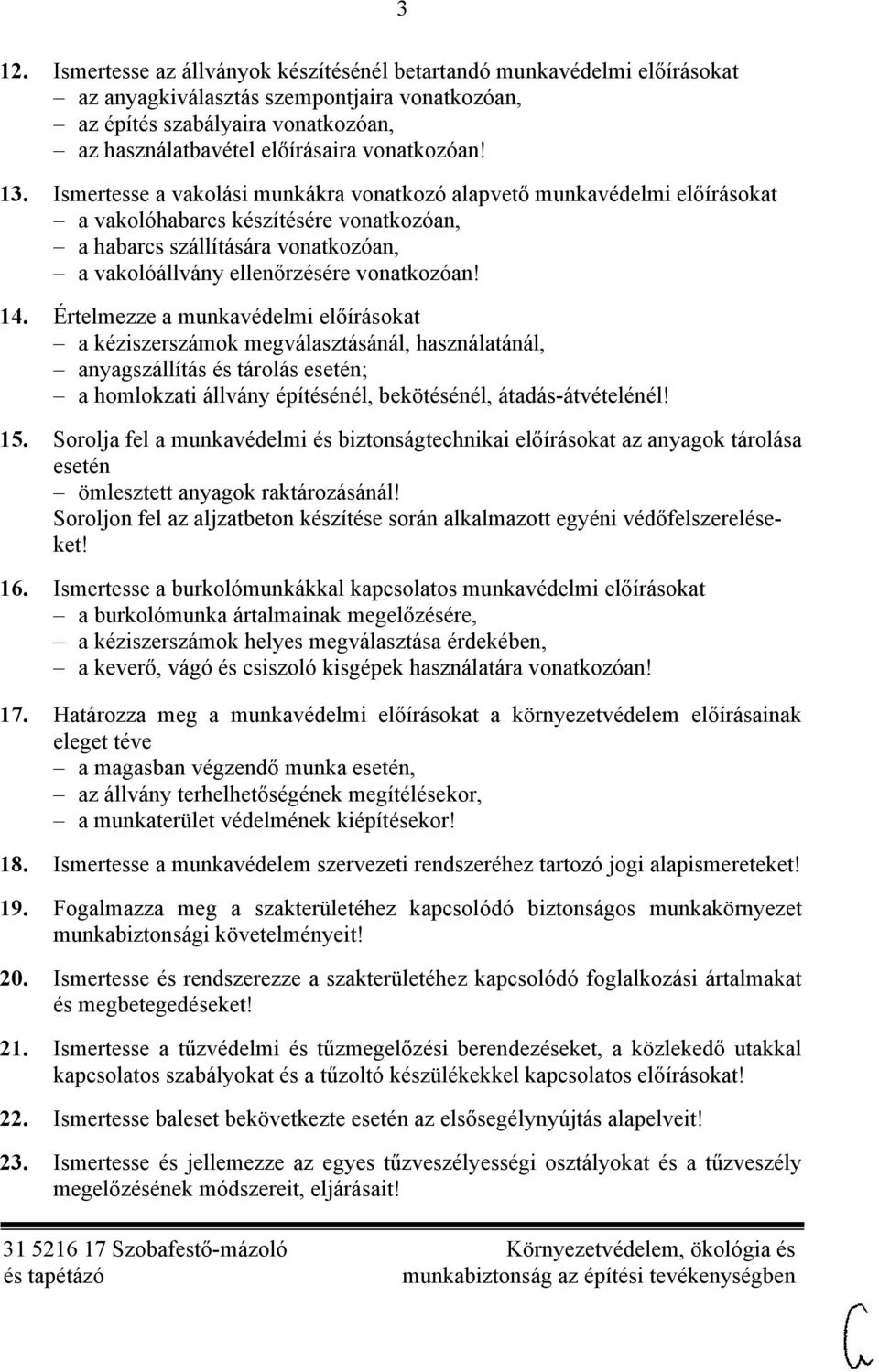 3

12. Ismertesse az állványok készítésénél betartandó munkavédelmi előírásokat
– az anyagkiválasztás szempontjaira vonatkozóan,
– az építés szabályaira vonatkozóan,
– az használatbavétel előírásaira vonatkozóan!

13. Ismertesse a vakolási munkákra vonatkozó alapvető munkavédelmi előírásokat
– a vakolóhabarcs készítésére vonatkozóan,
– a habarcs szállítására vonatkozóan,
– a vakolóállvány ellenőrzésére vonatkozóan!

14. Értelmezze a munkavédelmi előírásokat
– a kéziszerszámok megválasztásánál, használatánál,
– anyagszállítás és tárolás esetén;
– a homlokzati állvány építésénél, bekötésénél, átadás-átvételénél!

15. Sorolja fel a munkavédelmi és biztonságtechnikai előírásokat az anyagok tárolása esetén
– ömlesztett anyagok raktározásánál!
Soroljon fel az aljzatbeton készítése során alkalmazott egyéni védőfelszereléseket!

16. Ismertesse a burkolómunkákkal kapcsolatos munkavédelmi előírásokat
– a burkolómunka ártalmainak megelőzésére,
– a kéziszerszámok helyes megválasztása érdekében,
– a keverő, vágó és csiszoló kisgépek használatára vonatkozóan!

17. Határozza meg a munkavédelmi előírásokat a környezetvédelem előírásainak eleget téve
– a magasban végzendő munka esetén,
– az állvány terhelhetőségének megítélésekor,
– a munkaterület védelmének kiépítésekor!

18. Ismertesse a munkavédelem szervezeti rendszeréhez tartozó jogi alapismereteket!

19. Fogalmazza meg a szakterületéhez kapcsolódó biztonságos munkakörnyezet munkabiztonsági követelményeit!

20. Ismertesse és rendszerezze a szakterületéhez kapcsolódó foglalkozási ártalmakat és megbetegedéseket!

21. Ismertesse a tűzvédelmi és tűzmegelőzési berendezéseket, a közlekedő utakkal kapcsolatos szabályokat és a tűzoltó készülékekkel kapcsolatos előírásokat!

22. Ismertesse baleset bekövetkezte esetén az elsősegélynyújtás alapelveit!

23. Ismertesse és jellemezze az egyes tűzveszélyességi osztályokat és a tűzveszély megelőzésének módszereit, eljárásait!

31 5216 17 Szobafestő-mázoló és tapétázó

Környezetvédelem, ökológia és munkabiztonság az építési tevékenységben